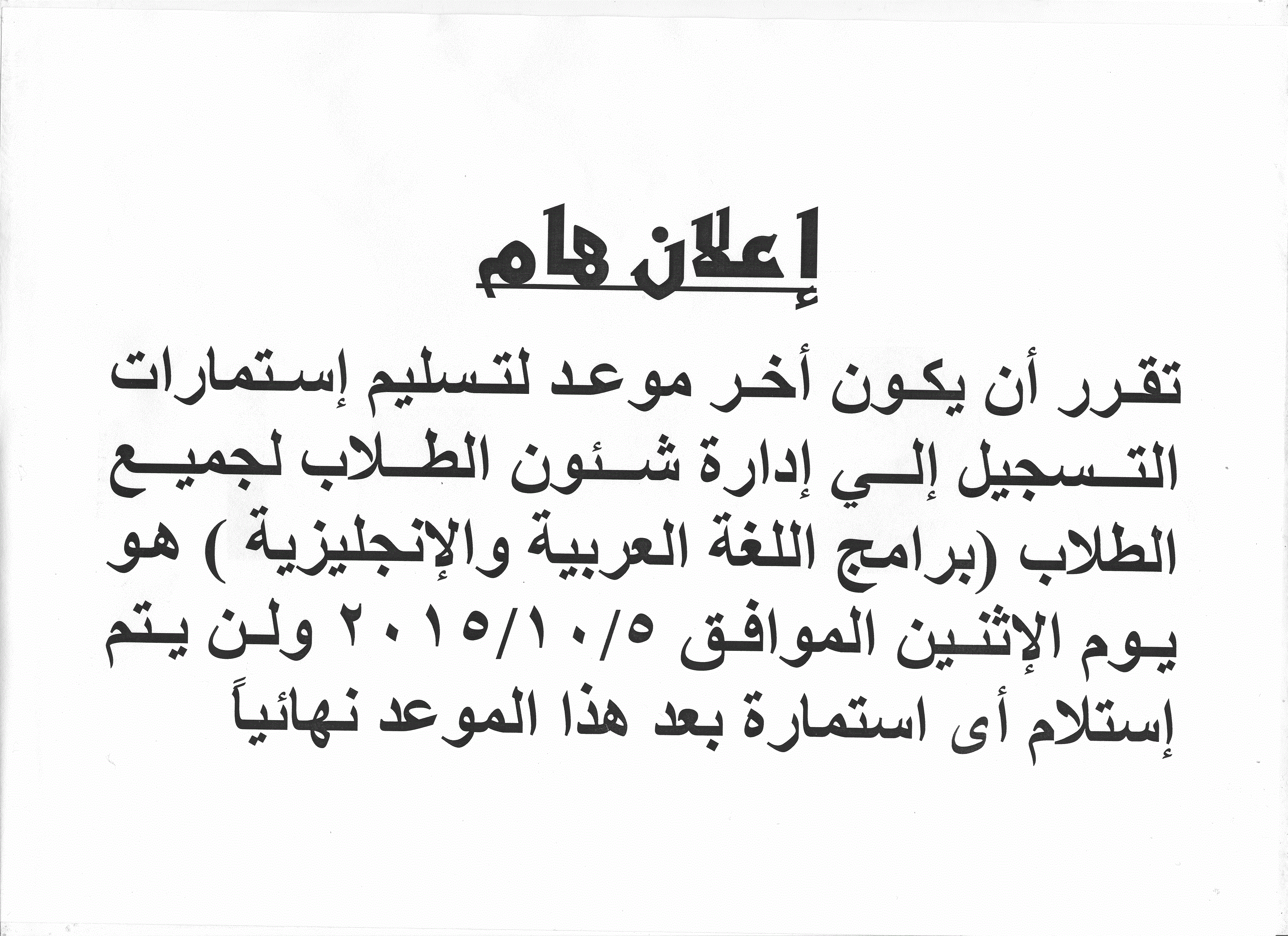 إعلان هام

تقرر أن يكون أخر موعد لتسليم إستمارات التسجيل إلي إدارة شئون الطلاب لجميع الطلاب (برامج اللغة العربية والإنجليزية ) هو يوم الإثنين الموافق ٢٠١٥/١٠/٥ ولن يتم إستلام أى استمارة بعد هذا الموعد نهائياً